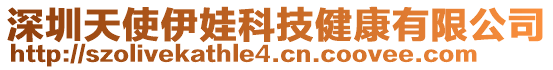 深圳天使伊娃科技健康有限公司
http://szolivekathle4.cn.coovee.com